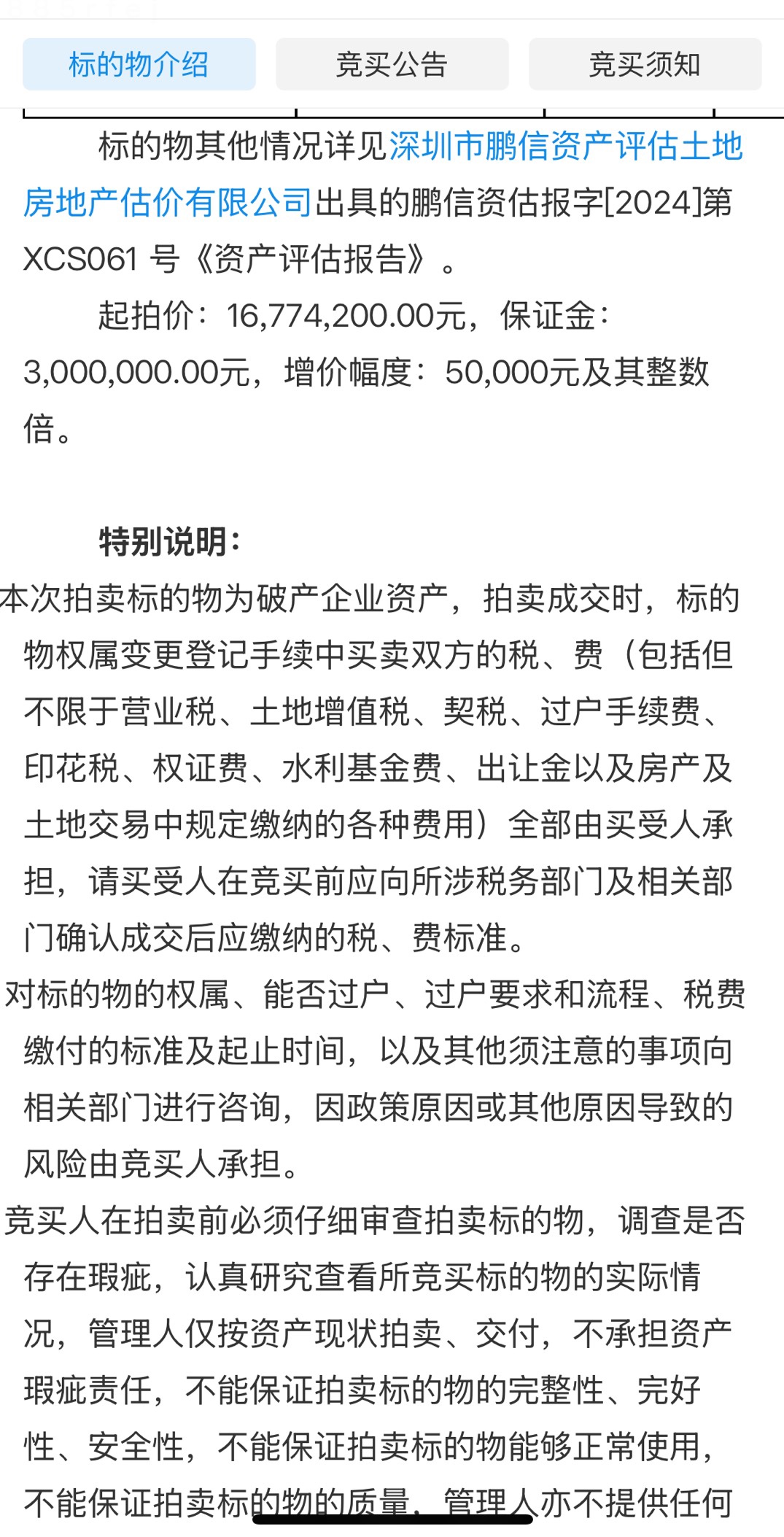 标的物介绍　竞买公告　竞买须知

标的物其他情况详见深圳市鹏信资产评估土地房地产估价有限公司出具的鹏信资估报字[2024]第XCS061 号《资产评估报告》。

起拍价：16,774,200.00元，保证金：3,000,000.00元，增价幅度：50,000元及其整数倍。

特别说明：

本次拍卖标的物为破产企业资产，拍卖成交时，标的物权属变更登记手续中买卖双方的税、费（包括但不限于营业税、土地增值税、契税、过户手续费、印花税、权证费、水利基金费、出让金以及房产及土地交易中规定缴纳的各种费用）全部由买受人承担，请买受人在竞买前应向所涉税务部门及相关部门确认成交后应缴纳的税、费标准。

对标的物的权属、能否过户、过户要求和流程、税费缴付的标准及起止时间，以及其他须注意的事项向相关部门进行咨询，因政策原因或其他原因导致的风险由竞买人承担。

竞买人在拍卖前必须仔细审查拍卖标的物，调查是否存在瑕疵，认真研究查看所竞买标的物的实际情况，管理人仅按资产现状拍卖、交付，不承担资产瑕疵责任，不能保证拍卖标的物的完整性、完好性、安全性，不能保证拍卖标的物能够正常使用，不能保证拍卖标的物的质量，管理人亦不提供任何